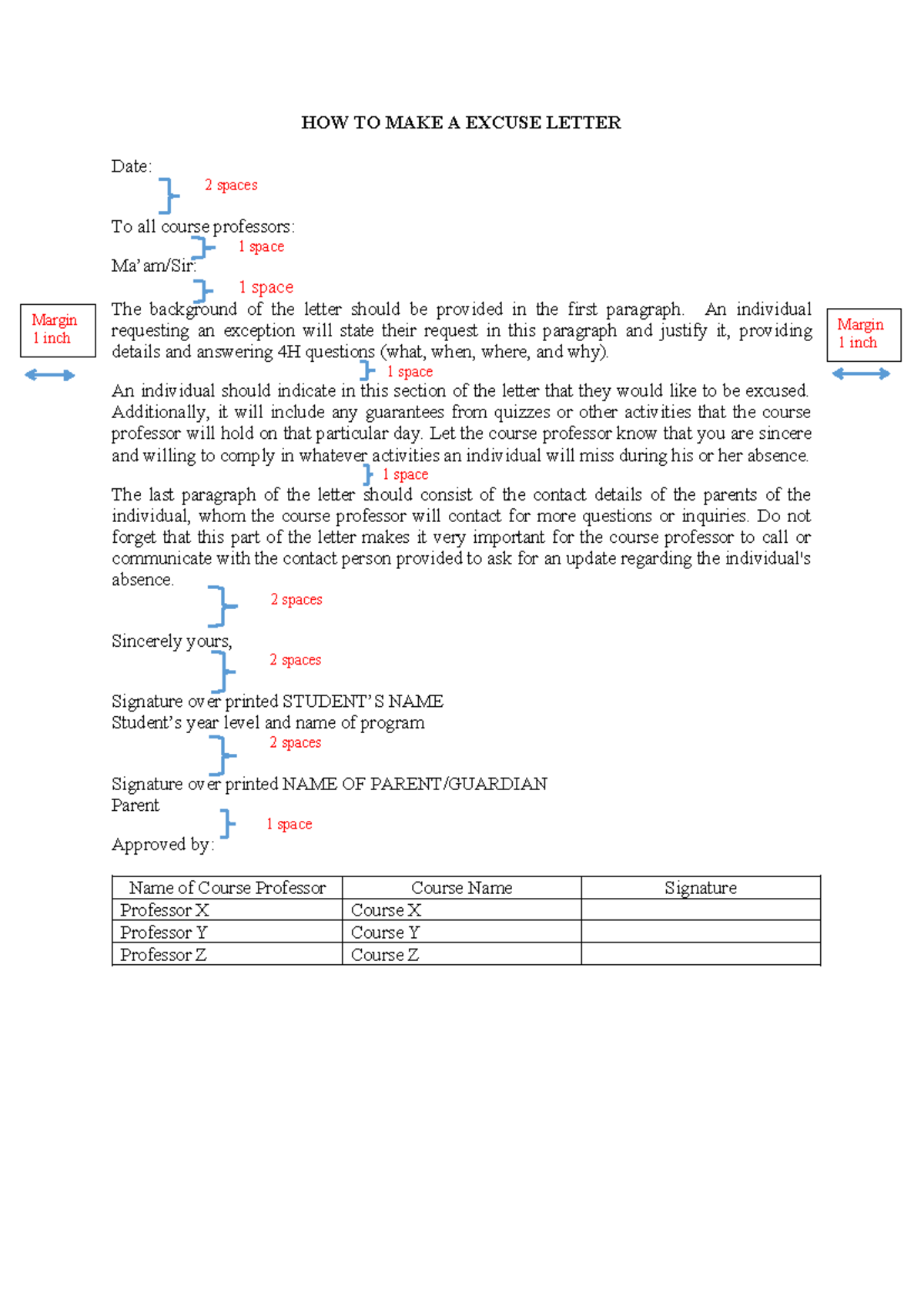 HOW TO MAKE A EXCUSE LETTER

Date:

2 spaces

To all course professors:

1 space

Ma'am/Sir:

1 space

Margin 1 inch

The background of the letter should be provided in the first paragraph. An individual requesting an exception will state their request in this paragraph and justify it, providing details and answering 4H questions (what, when, where, and why).

Margin 1 inch

1 space

An individual should indicate in this section of the letter that they would like to be excused. Additionally, it will include any guarantees from quizzes or other activities that the course professor will hold on that particular day. Let the course professor know that you are sincere and willing to comply in whatever activities an individual will miss during his or her absence.

1 space

The last paragraph of the letter should consist of the contact details of the parents of the individual, whom the course professor will contact for more questions or inquiries. Do not forget that this part of the letter makes it very important for the course professor to call or communicate with the contact person provided to ask for an update regarding the individual's absence.

2 spaces

Sincerely yours,

2 spaces

Signature over printed STUDENT'S NAME
Student's year level and name of program

2 spaces

Signature over printed NAME OF PARENT/GUARDIAN
Parent

1 space

Approved by:

| Name of Course Professor | Course Name | Signature |
|---|---|---|
| Professor X | Course X | |
| Professor Y | Course Y | |
| Professor Z | Course Z | |